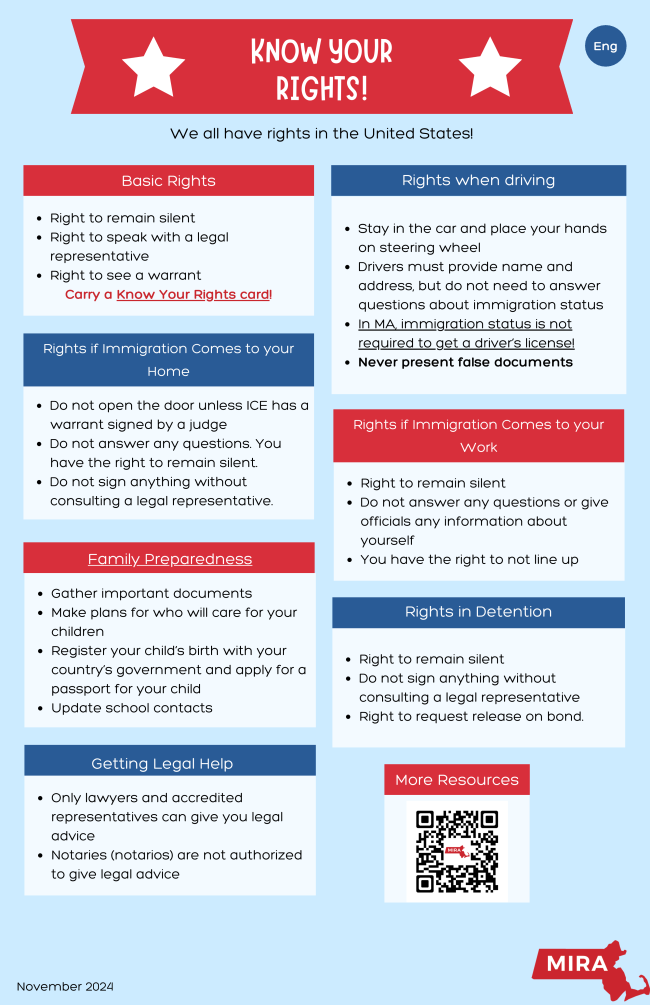 KNOW YOUR RIGHTS!

Eng

We all have rights in the United States!

Basic Rights

- Right to remain silent
- Right to speak with a legal representative
- Right to see a warrant

Carry a Know Your Rights card!

Rights if Immigration Comes to your Home

- Do not open the door unless ICE has a warrant signed by a judge
- Do not answer any questions. You have the right to remain silent.
- Do not sign anything without consulting a legal representative.

Family Preparedness

- Gather important documents
- Make plans for who will care for your children
- Register your child's birth with your country's government and apply for a passport for your child
- Update school contacts

Getting Legal Help

- Only lawyers and accredited representatives can give you legal advice
- Notaries (notarios) are not authorized to give legal advice

Rights when driving

- Stay in the car and place your hands on steering wheel
- Drivers must provide name and address, but do not need to answer questions about immigration status
- In MA, immigration status is not required to get a driver's license!
- Never present false documents

Rights if Immigration Comes to your Work

- Right to remain silent
- Do not answer any questions or give officials any information about yourself
- You have the right to not line up

Rights in Detention

- Right to remain silent
- Do not sign anything without consulting a legal representative
- Right to request release on bond.

More Resources

MIRA

November 2024